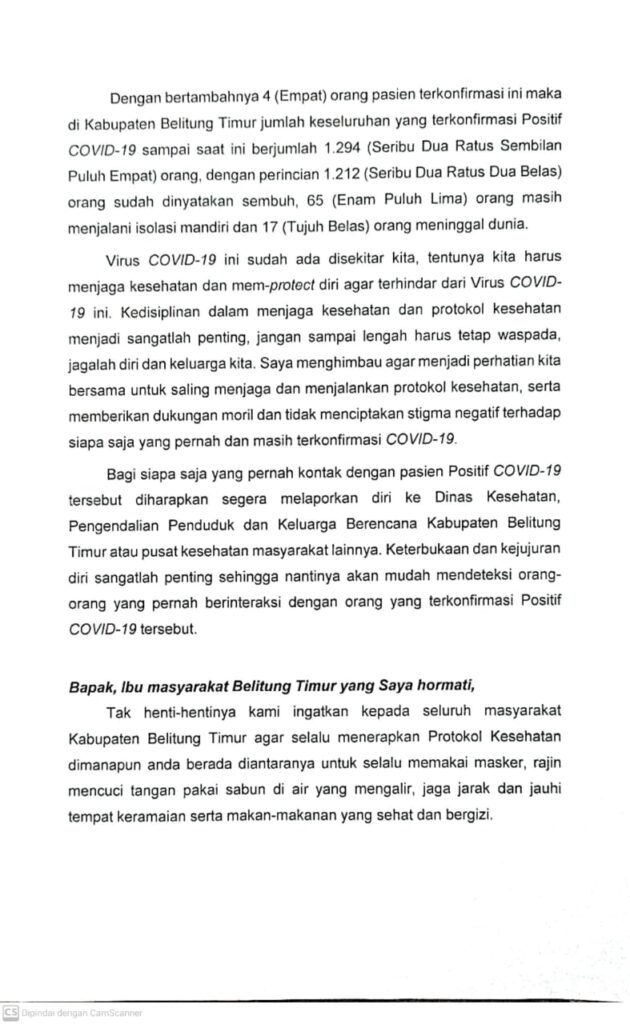 Dengan bertambahnya 4 (Empat) orang pasien terkonfirmasi ini maka di Kabupaten Belitung Timur jumlah keseluruhan yang terkonfirmasi Positif COVID-19 sampai saat ini berjumlah 1.294 (Seribu Dua Ratus Sembilan Puluh Empat) orang, dengan perincian 1.212 (Seribu Dua Ratus Dua Belas) orang sudah dinyatakan sembuh, 65 (Enam Puluh Lima) orang masih menjalani isolasi mandiri dan 17 (Tujuh Belas) orang meninggal dunia.

Virus COVID-19 ini sudah ada disekitar kita, tentunya kita harus menjaga kesehatan dan mem-protect diri agar terhindar dari Virus COVID-19 ini. Kedisiplinan dalam menjaga kesehatan dan protokol kesehatan menjadi sangatlah penting, jangan sampai lengah harus tetap waspada, jagalah diri dan keluarga kita. Saya menghimbau agar menjadi perhatian kita bersama untuk saling menjaga dan menjalankan protokol kesehatan, serta memberikan dukungan moril dan tidak menciptakan stigma negatif terhadap siapa saja yang pernah dan masih terkonfirmasi COVID-19.

Bagi siapa saja yang pernah kontak dengan pasien Positif COVID-19 tersebut diharapkan segera melaporkan diri ke Dinas Kesehatan, Pengendalian Penduduk dan Keluarga Berencana Kabupaten Belitung Timur atau pusat kesehatan masyarakat lainnya. Keterbukaan dan kejujuran diri sangatlah penting sehingga nantinya akan mudah mendeteksi orang-orang yang pernah berinteraksi dengan orang yang terkonfirmasi Positif COVID-19 tersebut.

Bapak, Ibu masyarakat Belitung Timur yang Saya hormati,

Tak henti-hentinya kami ingatkan kepada seluruh masyarakat Kabupaten Belitung Timur agar selalu menerapkan Protokol Kesehatan dimanapun anda berada diantaranya untuk selalu memakai masker, rajin mencuci tangan pakai sabun di air yang mengalir, jaga jarak dan jauhi tempat keramaian serta makan-makanan yang sehat dan bergizi.

CS Dipindai dengan CamScanner